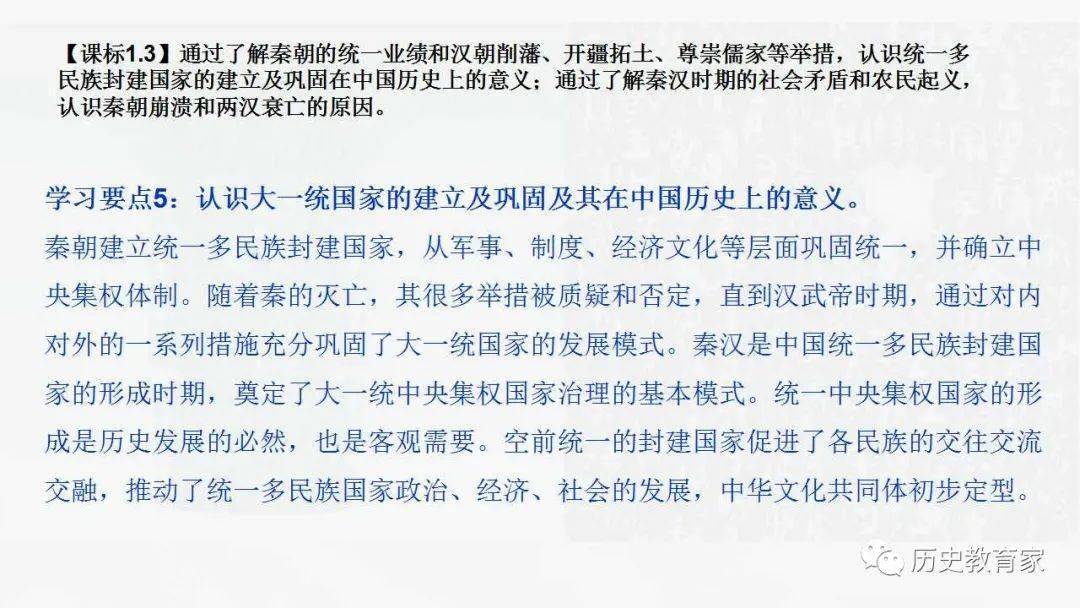 【课标1.3】通过了解秦朝的统一业绩和汉朝削藩、开疆拓土、尊崇儒家等举措，认识统一多民族封建国家的建立及巩固在中国历史上的意义；通过了解秦汉时期的社会矛盾和农民起义，认识秦朝崩溃和两汉衰亡的原因。

学习要点5：认识大一统国家的建立及巩固及其在中国历史上的意义。

秦朝建立统一多民族封建国家，从军事、制度、经济文化等层面巩固统一，并确立中央集权体制。随着秦的灭亡，其很多举措被质疑和否定，直到汉武帝时期，通过对内对外的一系列措施充分巩固了大一统国家的发展模式。秦汉是中国统一多民族封建国家的形成时期，奠定了大一统中央集权国家治理的基本模式。统一中央集权国家的形成是历史发展的必然，也是客观需要。空前统一的封建国家促进了各民族的交往交流交融，推动了统一多民族国家政治、经济、社会的发展，中华文化共同体初步定型。

历史教育家